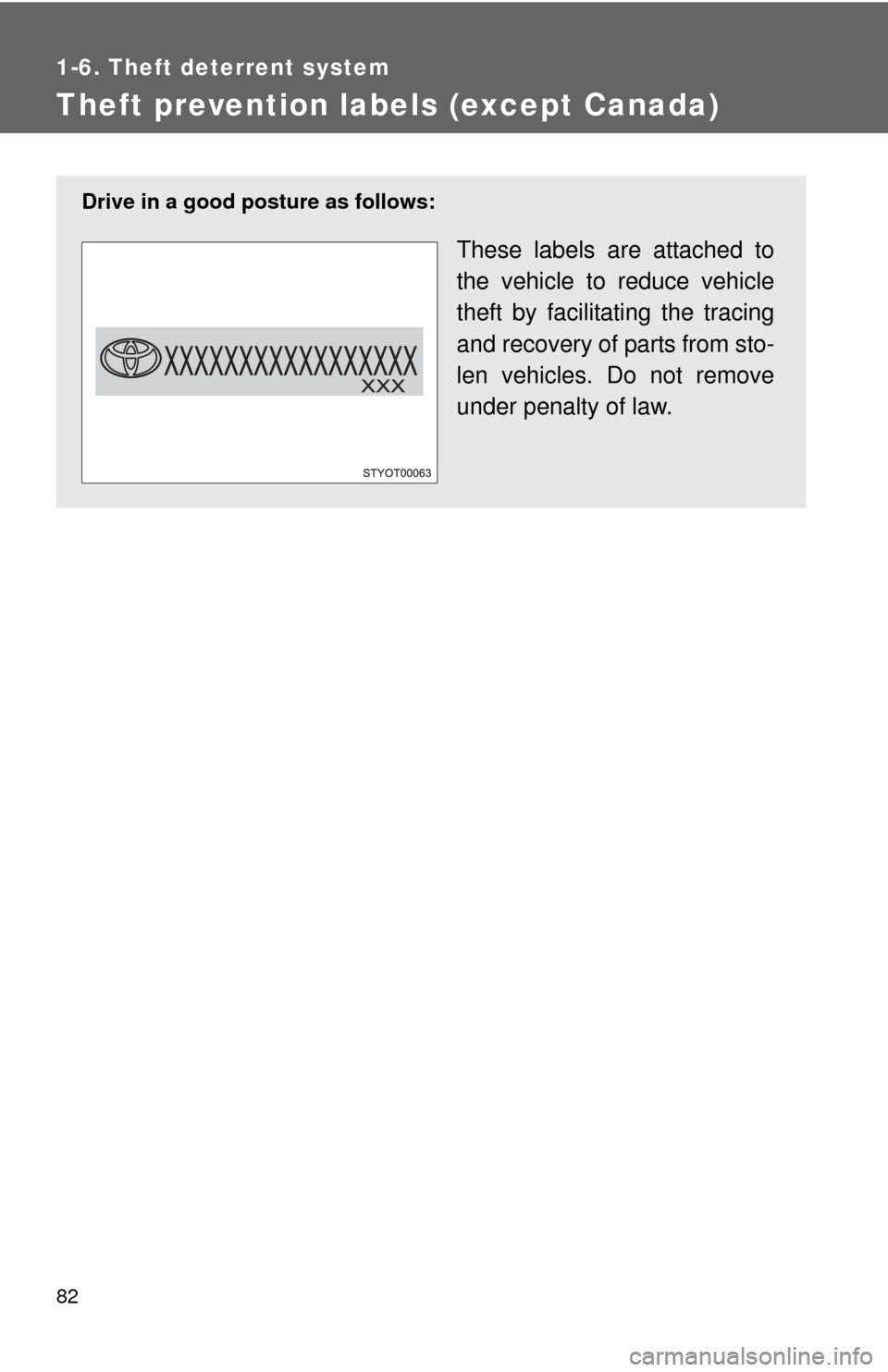 1-6. Theft deterrent system

Theft prevention labels (except Canada)

Drive in a good posture as follows:

XXXXXXXXXXXXXXXXX
XXX

STYOT00063

These labels are attached to the vehicle to reduce vehicle theft by facilitating the tracing and recovery of parts from stolen vehicles. Do not remove under penalty of law.

82

carmanualsonline.info